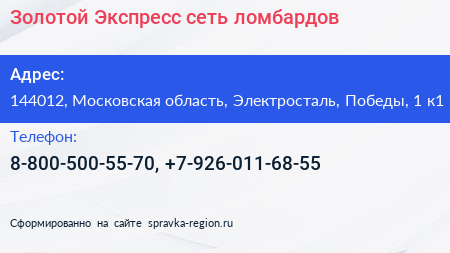 Золотой Экспресс сеть ломбардов

Адрес:
144012, Московская область, Электросталь, Победы, 1 к1

Телефон:
8-800-500-55-70, +7-926-011-68-55

Сформированно на сайте spravka-region.ru